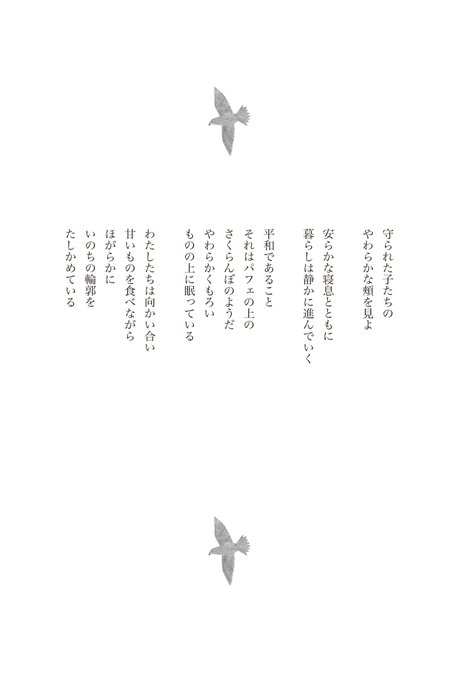 守られた子たちの
やわらかな頬を見よ

安らかな寝息とともに
暮らしは静かに進んでいく

平和であること
それはパフェの上の
さくらんぼのようだ
やわらかくもろい
ものの上に眠っている

わたしたちは向かい合い
甘いものを食べながら
ほがらかに
いのちの輪郭を
たしかめている